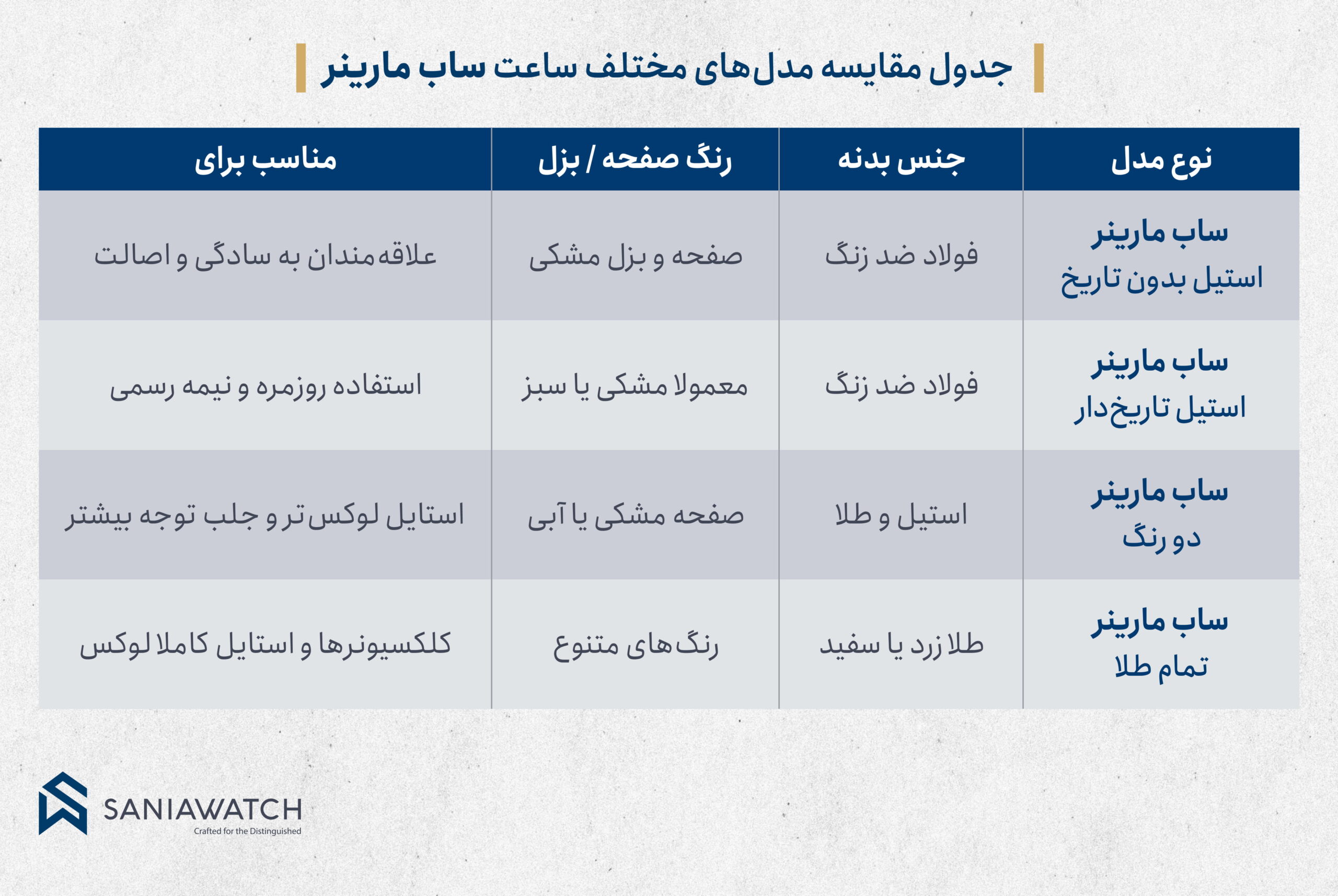 جدول مقایسه مدل‌های مختلف ساعت ساب مارینر

| نوع مدل | جنس بدنه | رنگ صفحه / بزل | مناسب برای |
|---|---|---|---|
| ساب مارینر استیل بدون تاریخ | فولاد ضد زنگ | صفحه و بزل مشکی | علاقه‌مندان به سادگی و اصالت |
| ساب مارینر استیل تاریخ‌دار | فولاد ضد زنگ | معمولا مشکی یا سبز | استفاده روزمره و نیمه رسمی |
| ساب مارینر دو رنگ | استیل و طلا | صفحه مشکی یا آبی | استایل لوکس‌تر و جلب توجه بیشتر |
| ساب مارینر تمام طلا | طلا زرد یا سفید | رنگ‌های متنوع | کلکسیونرها و استایل کاملا لوکس |

SANIAWATCH
Crafted for the Distinguished